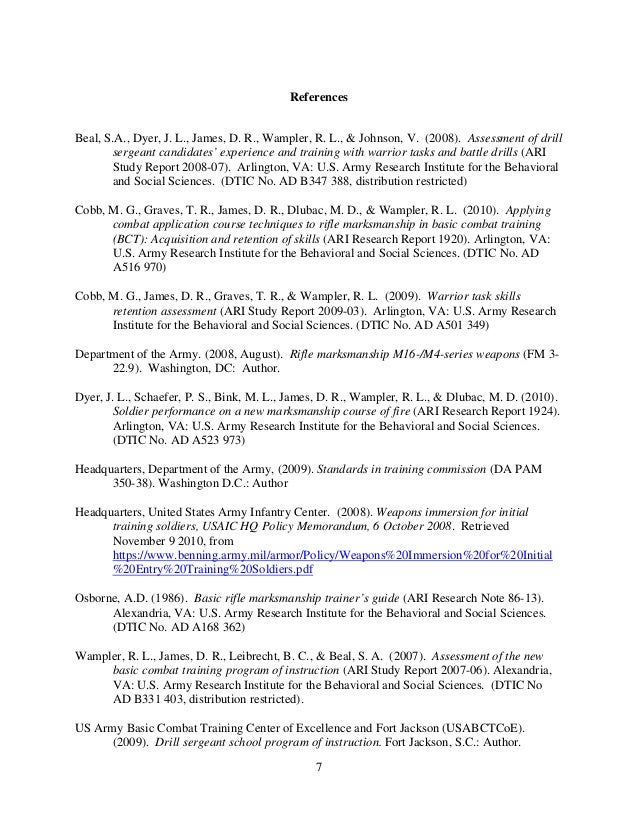 References

Beal, S.A., Dyer, J. L., James, D. R., Wampler, R. L., & Johnson, V. (2008). Assessment of drill sergeant candidates' experience and training with warrior tasks and battle drills (ARI Study Report 2008-07). Arlington, VA: U.S. Army Research Institute for the Behavioral and Social Sciences. (DTIC No. AD B347 388, distribution restricted)

Cobb, M. G., Graves, T. R., James, D. R., Dlubac, M. D., & Wampler, R. L. (2010). Applying combat application course techniques to rifle marksmanship in basic combat training (BCT): Acquisition and retention of skills (ARI Research Report 1920). Arlington, VA: U.S. Army Research Institute for the Behavioral and Social Sciences. (DTIC No. AD A516 970)

Cobb, M. G., James, D. R., Graves, T. R., & Wampler, R. L. (2009). Warrior task skills retention assessment (ARI Study Report 2009-03). Arlington, VA: U.S. Army Research Institute for the Behavioral and Social Sciences. (DTIC No. AD A501 349)

Department of the Army. (2008, August). Rifle marksmanship M16-/M4-series weapons (FM 3-22.9). Washington, DC: Author.

Dyer, J. L., Schaefer, P. S., Bink, M. L., James, D. R., Wampler, R. L., & Dlubac, M. D. (2010). Soldier performance on a new marksmanship course of fire (ARI Research Report 1924). Arlington, VA: U.S. Army Research Institute for the Behavioral and Social Sciences. (DTIC No. AD A523 973)

Headquarters, Department of the Army, (2009). Standards in training commission (DA PAM 350-38). Washington D.C.: Author

Headquarters, United States Army Infantry Center. (2008). Weapons immersion for initial training soldiers, USAIC HQ Policy Memorandum, 6 October 2008. Retrieved November 9 2010, from https://www.benning.army.mil/armor/Policy/Weapons%20Immersion%20for%20Initial%20Entry%20Training%20Soldiers.pdf

Osborne, A.D. (1986). Basic rifle marksmanship trainer's guide (ARI Research Note 86-13). Alexandria, VA: U.S. Army Research Institute for the Behavioral and Social Sciences. (DTIC No. AD A168 362)

Wampler, R. L., James, D. R., Leibrecht, B. C., & Beal, S. A. (2007). Assessment of the new basic combat training program of instruction (ARI Study Report 2007-06). Alexandria, VA: U.S. Army Research Institute for the Behavioral and Social Sciences. (DTIC No AD B331 403, distribution restricted).

US Army Basic Combat Training Center of Excellence and Fort Jackson (USABCTCoE). (2009). Drill sergeant school program of instruction. Fort Jackson, S.C.: Author.

7